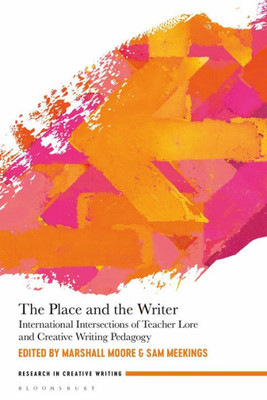 The Place and the Writer

International Intersections of Teacher Lore and Creative Writing Pedagogy

EDITED BY MARSHALL MOORE & SAM MEEKINGS

RESEARCH IN CREATIVE WRITING

BLOOMSBURY